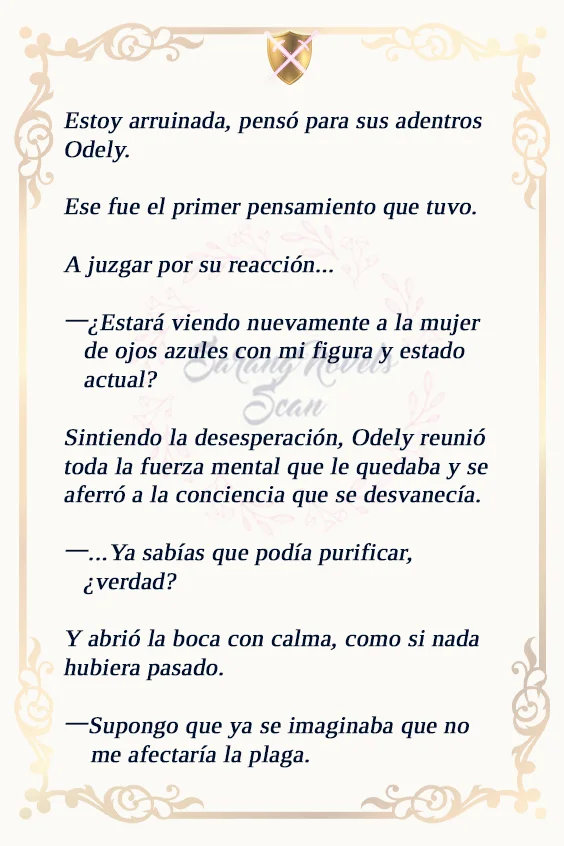 Estoy arruinada, pensó para sus adentros Odely.

Ese fue el primer pensamiento que tuvo.

A juzgar por su reacción...

—¿Estará viendo nuevamente a la mujer de ojos azules con mi figura y estado actual?

Sarang Novels Scan

Sintiendo la desesperación, Odely reunió toda la fuerza mental que le quedaba y se aferró a la conciencia que se desvanecía.

—...Ya sabías que podía purificar, ¿verdad?

Y abrió la boca con calma, como si nada hubiera pasado.

—Supongo que ya se imaginaba que no me afectaría la plaga.